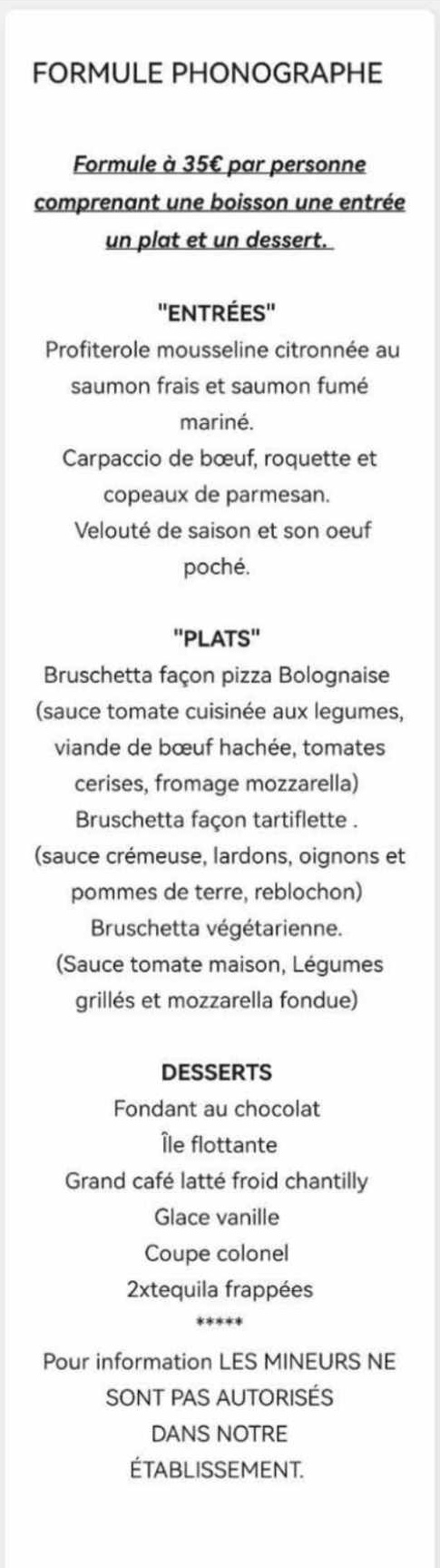 FORMULE PHONOGRAPHE

Formule à 35€ par personne comprenant une boisson une entrée un plat et un dessert.

"ENTRÉES"
Profiterole mousseline citronnée au saumon frais et saumon fumé mariné.
Carpaccio de bœuf, roquette et copeaux de parmesan.
Velouté de saison et son oeuf poché.

"PLATS"
Bruschetta façon pizza Bolognaise (sauce tomate cuisinée aux legumes, viande de bœuf hachée, tomates cerises, fromage mozzarella)
Bruschetta façon tartiflette .
(sauce crémeuse, lardons, oignons et pommes de terre, reblochon)
Bruschetta végétarienne.
(Sauce tomate maison, Légumes grillés et mozzarella fondue)

DESSERTS
Fondant au chocolat
Île flottante
Grand café latté froid chantilly
Glace vanille
Coupe colonel
2xtequila frappées
*****
Pour information LES MINEURS NE SONT PAS AUTORISÉS DANS NOTRE ÉTABLISSEMENT.